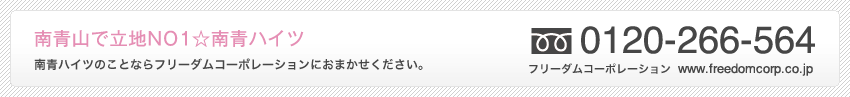 南青山で立地NO1☆南青ハイツ

南青ハイツのことならフリーダムコーポレーションにおまかせください。

0120-266-564

フリーダムコーポレーション www.freedomcorp.co.jp